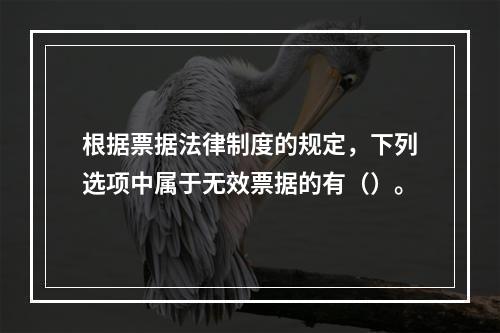 根据票据法律制度的规定，下列选项中属于无效票据的有（）。